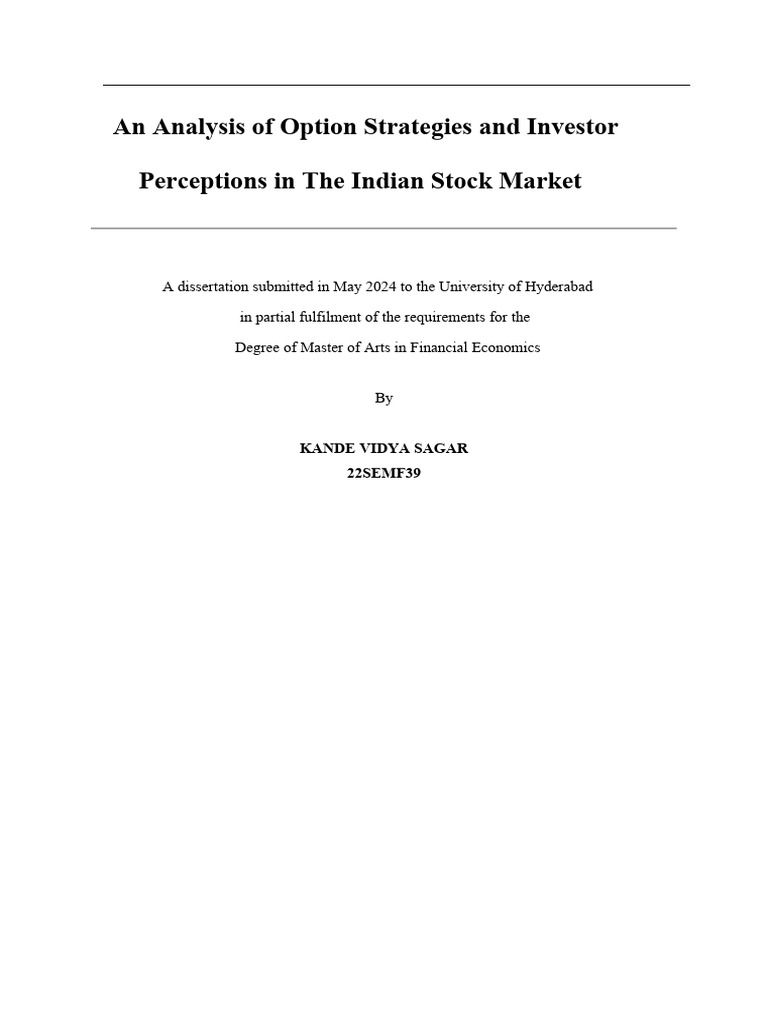 An Analysis of Option Strategies and Investor Perceptions in The Indian Stock Market

A dissertation submitted in May 2024 to the University of Hyderabad in partial fulfilment of the requirements for the Degree of Master of Arts in Financial Economics

By

KANDE VIDYA SAGAR
22SEMF39